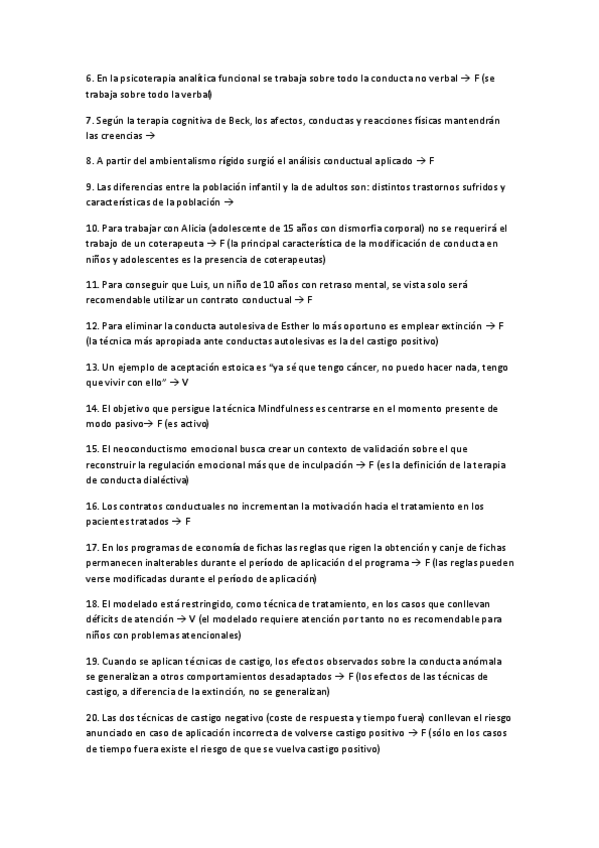 6. En la psicoterapia analítica funcional se trabaja sobre todo la conducta no verbal → F (se trabaja sobre todo la verbal)

7. Según la terapia cognitiva de Beck, los afectos, conductas y reacciones físicas mantendrán las creencias →

8. A partir del ambientalismo rígido surgió el análisis conductual aplicado → F

9. Las diferencias entre la población infantil y la de adultos son: distintos trastornos sufridos y características de la población →

10. Para trabajar con Alicia (adolescente de 15 años con dismorfia corporal) no se requerirá el trabajo de un coterapeuta → F (la principal característica de la modificación de conducta en niños y adolescentes es la presencia de coterapeutas)

11. Para conseguir que Luis, un niño de 10 años con retraso mental, se vista solo será recomendable utilizar un contrato conductual → F

12. Para eliminar la conducta autolesiva de Esther lo más oportuno es emplear extinción → F (la técnica más apropiada ante conductas autolesivas es la del castigo positivo)

13. Un ejemplo de aceptación estoica es "ya sé que tengo cáncer, no puedo hacer nada, tengo que vivir con ello" → V

14. El objetivo que persigue la técnica Mindfulness es centrarse en el momento presente de modo pasivo→ F (es activo)

15. El neoconductismo emocional busca crear un contexto de validación sobre el que reconstruir la regulación emocional más que de inculpación → F (es la definición de la terapia de conducta dialéctiva)

16. Los contratos conductuales no incrementan la motivación hacia el tratamiento en los pacientes tratados → F

17. En los programas de economía de fichas las reglas que rigen la obtención y canje de fichas permanecen inalterables durante el período de aplicación del programa → F (las reglas pueden verse modificadas durante el período de aplicación)

18. El modelado está restringido, como técnica de tratamiento, en los casos que conllevan déficits de atención → V (el modelado requiere atención por tanto no es recomendable para niños con problemas atencionales)

19. Cuando se aplican técnicas de castigo, los efectos observados sobre la conducta anómala se generalizan a otros comportamientos desadaptados → F (los efectos de las técnicas de castigo, a diferencia de la extinción, no se generalizan)

20. Las dos técnicas de castigo negativo (coste de respuesta y tiempo fuera) conllevan el riesgo anunciado en caso de aplicación incorrecta de volverse castigo positivo → F (sólo en los casos de tiempo fuera existe el riesgo de que se vuelva castigo positivo)